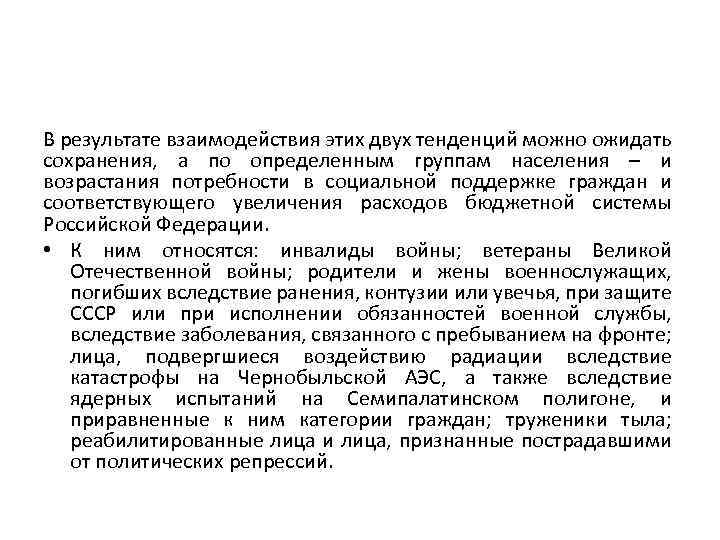 В результате взаимодействия этих двух тенденций можно ожидать сохранения, а по определенным группам населения – и возрастания потребности в социальной поддержке граждан и соответствующего увеличения расходов бюджетной системы Российской Федерации.

• К ним относятся: инвалиды войны; ветераны Великой Отечественной войны; родители и жены военнослужащих, погибших вследствие ранения, контузии или увечья, при защите СССР или при исполнении обязанностей военной службы, вследствие заболевания, связанного с пребыванием на фронте; лица, подвергшиеся воздействию радиации вследствие катастрофы на Чернобыльской АЭС, а также вследствие ядерных испытаний на Семипалатинском полигоне, и приравненные к ним категории граждан; труженики тыла; реабилитированные лица и лица, признанные пострадавшими от политических репрессий.